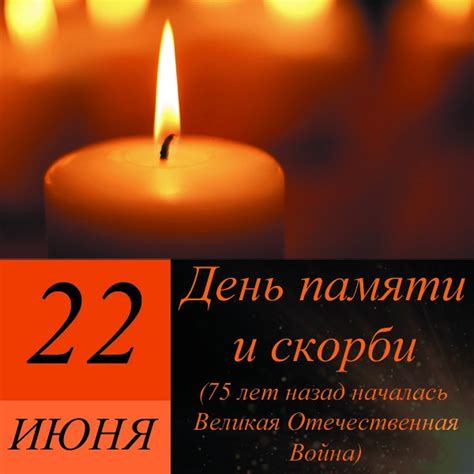 22
ИЮНЯ

День памяти и скорби
(75 лет назад началась Великая Отечественная Война)